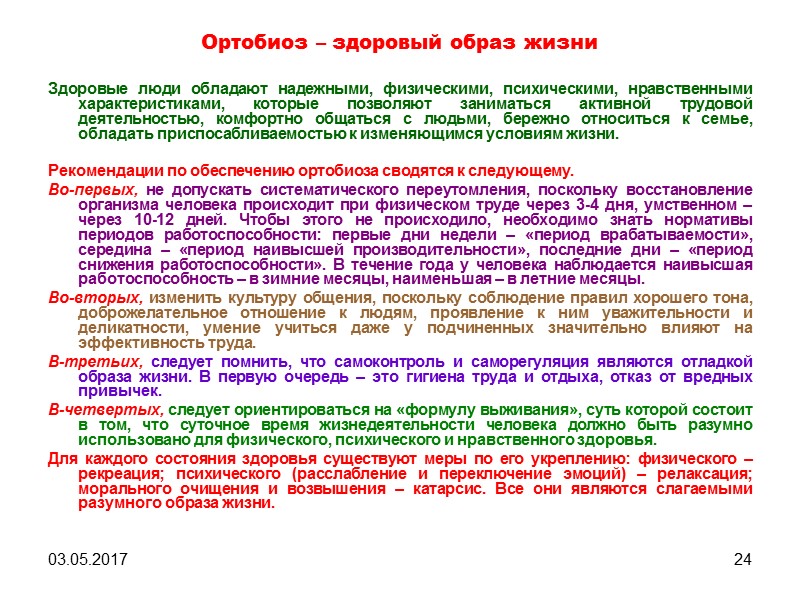 Ортобиоз – здоровый образ жизни

Здоровые люди обладают надежными, физическими, психическими, нравственными характеристиками, которые позволяют заниматься активной трудовой деятельностью, комфортно общаться с людьми, бережно относиться к семье, обладать приспосабливаемостью к изменяющимся условиям жизни.

Рекомендации по обеспечению ортобиоза сводятся к следующему.

Во-первых, не допускать систематического переутомления, поскольку восстановление организма человека происходит при физическом труде через 3-4 дня, умственном – через 10-12 дней. Чтобы этого не происходило, необходимо знать нормативы периодов работоспособности: первые дни недели – «период врабатываемости», середина – «период наивысшей производительности», последние дни – «период снижения работоспособности». В течение года у человека наблюдается наивысшая работоспособность – в зимние месяцы, наименьшая – в летние месяцы.

Во-вторых, изменить культуру общения, поскольку соблюдение правил хорошего тона, доброжелательное отношение к людям, проявление к ним уважительности и деликатности, умение учиться даже у подчиненных значительно влияют на эффективность труда.

В-третьих, следует помнить, что самоконтроль и саморегуляция являются отладкой образа жизни. В первую очередь – это гигиена труда и отдыха, отказ от вредных привычек.

В-четвертых, следует ориентироваться на «формулу выживания», суть которой состоит в том, что суточное время жизнедеятельности человека должно быть разумно использовано для физического, психического и нравственного здоровья.

Для каждого состояния здоровья существуют меры по его укреплению: физического – рекреация; психического (расслабление и переключение эмоций) – релаксация; морального очищения и возвышения – катарсис. Все они являются слагаемыми разумного образа жизни.

03.05.2017

24